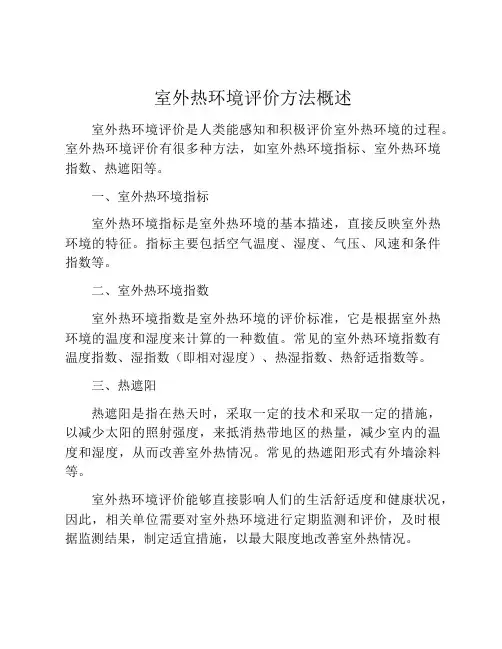 室外热环境评价方法概述

室外热环境评价是人类能感知和积极评价室外热环境的过程。室外热环境评价有很多种方法，如室外热环境指标、室外热环境指数、热遮阳等。

一、室外热环境指标

室外热环境指标是室外热环境的基本描述，直接反映室外热环境的特征。指标主要包括空气温度、湿度、气压、风速和条件指数等。

二、室外热环境指数

室外热环境指数是室外热环境的评价标准，它是根据室外热环境的温度和湿度来计算的一种数值。常见的室外热环境指数有温度指数、湿指数（即相对湿度）、热湿指数、热舒适指数等。

三、热遮阳

热遮阳是指在热天时，采取一定的技术和采取一定的措施，以减少太阳的照射强度，来抵消热带地区的热量，减少室内的温度和湿度，从而改善室外热情况。常见的热遮阳形式有外墙涂料等。

室外热环境评价能够直接影响人们的生活舒适度和健康状况，因此，相关单位需要对室外热环境进行定期监测和评价，及时根据监测结果，制定适宜措施，以最大限度地改善室外热情况。